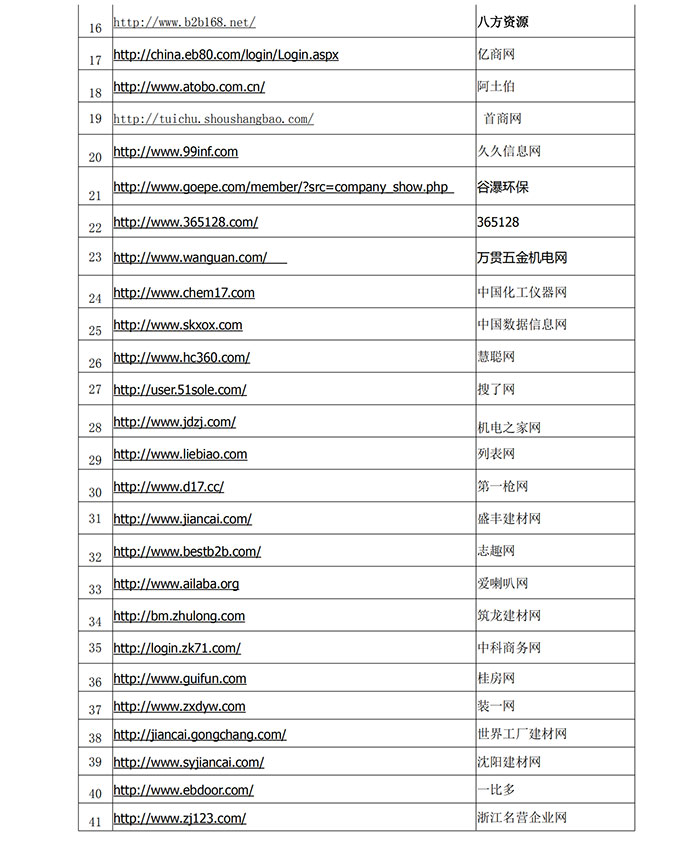 | | | |
|---|---|---|
| 16 | http://www.b2b168.net/ | 八方资源 |
| 17 | http://china.eb80.com/login/Login.aspx | 亿商网 |
| 18 | http://www.atobo.com.cn/ | 阿土伯 |
| 19 | http://tuichu.shoushangbao.com/ | 首商网 |
| 20 | http://www.99inf.com | 久久信息网 |
| 21 | http://www.goepe.com/member/?src=company_show.php | 谷瀑环保 |
| 22 | http://www.365128.com/ | 365128 |
| 23 | http://www.wanguan.com/ | 万贯五金机电网 |
| 24 | http://www.chem17.com | 中国化工仪器网 |
| 25 | http://www.skxox.com | 中国数据信息网 |
| 26 | http://www.hc360.com/ | 慧聪网 |
| 27 | http://user.51sole.com/ | 搜了网 |
| 28 | http://www.jdzj.com/ | 机电之家网 |
| 29 | http://www.liebiao.com | 列表网 |
| 30 | http://www.d17.cc/ | 第一枪网 |
| 31 | http://www.jiancai.com/ | 盛丰建材网 |
| 32 | http://www.bestb2b.com/ | 志趣网 |
| 33 | http://www.ailaba.org | 爱喇叭网 |
| 34 | http://bm.zhulong.com | 筑龙建材网 |
| 35 | http://login.zk71.com/ | 中科商务网 |
| 36 | http://www.guifun.com | 桂房网 |
| 37 | http://www.zxdyw.com | 装一网 |
| 38 | http://jiancai.gongchang.com/ | 世界工厂建材网 |
| 39 | http://www.syjiancai.com/ | 沈阳建材网 |
| 40 | http://www.ebdoor.com/ | 一比多 |
| 41 | http://www.zj123.com/ | 浙江名营企业网 |